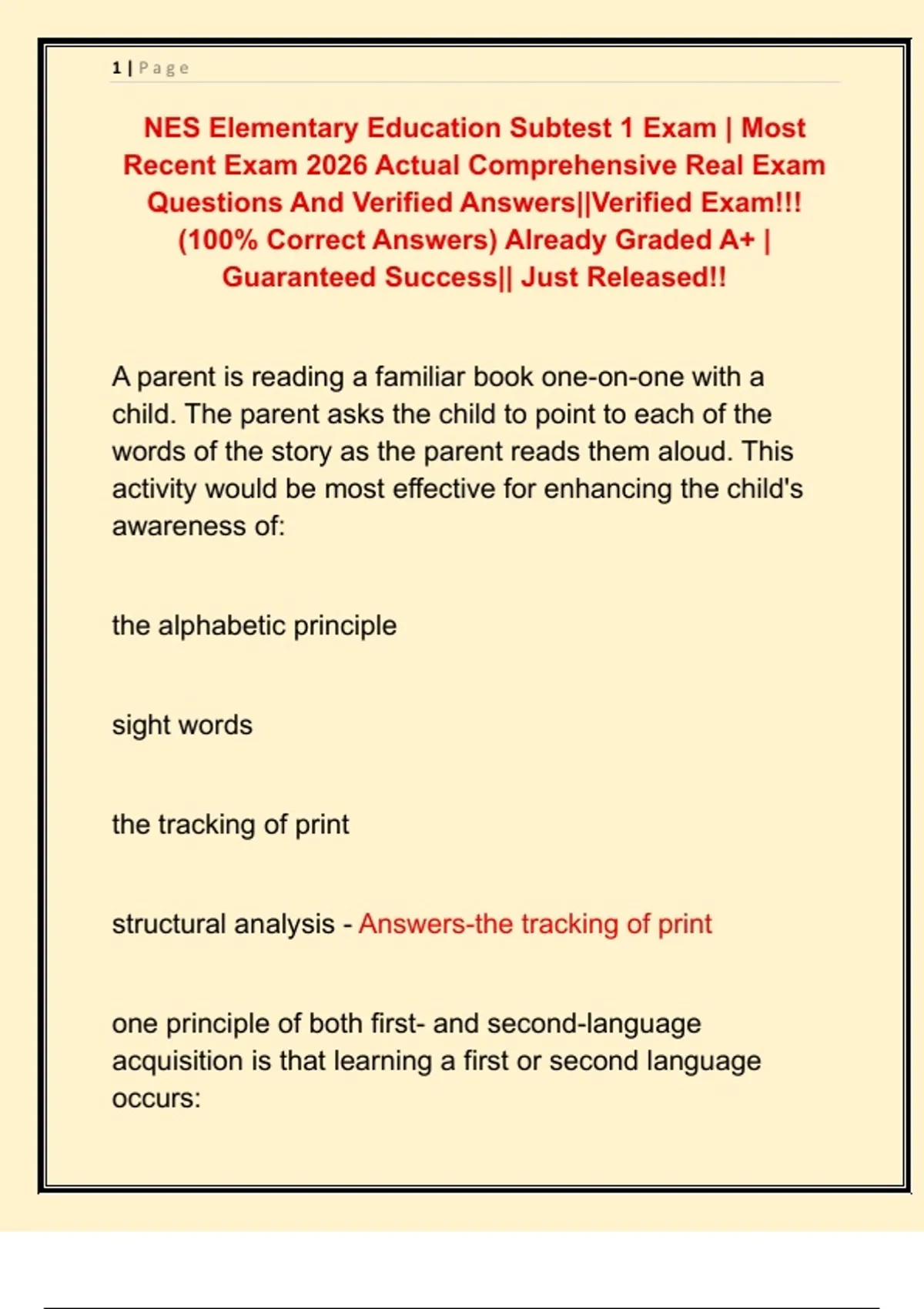 1 | Page

NES Elementary Education Subtest 1 Exam | Most Recent Exam 2026 Actual Comprehensive Real Exam Questions And Verified Answers||Verified Exam!!! (100% Correct Answers) Already Graded A+ | Guaranteed Success|| Just Released!!

A parent is reading a familiar book one-on-one with a child. The parent asks the child to point to each of the words of the story as the parent reads them aloud. This activity would be most effective for enhancing the child's awareness of:

the alphabetic principle

sight words

the tracking of print

structural analysis - Answers-the tracking of print

one principle of both first- and second-language acquisition is that learning a first or second language occurs: